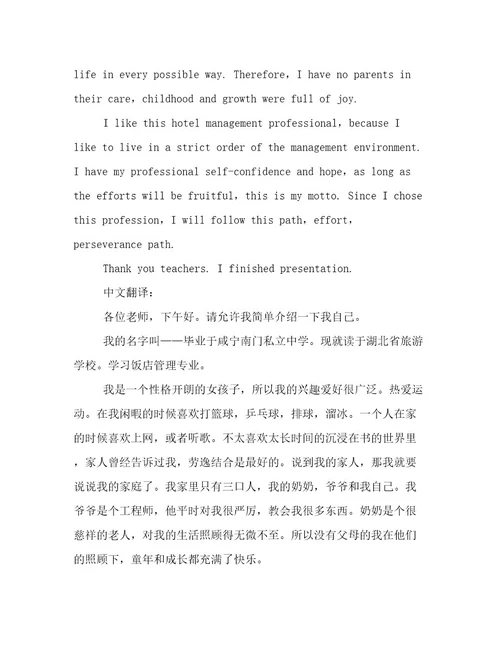 life in every possible way. Therefore, I have no parents in their care, childhood and growth were full of joy.

I like this hotel management professional, because I like to live in a strict order of the management environment. I have my professional self-confidence and hope, as long as the efforts will be fruitful, this is my motto. Since I chose this profession, I will follow this path, effort, perseverance path.

Thank you teachers. I finished presentation.

中文翻译:

各位老师，下午好。请允许我简单介绍一下我自己。

我的名字叫——毕业于咸宁南门私立中学。现就读于湖北省旅游学校。学习饭店管理专业。

我是一个性格开朗的女孩子，所以我的兴趣爱好很广泛。热爱运动。在我闲暇的时候喜欢打篮球，乒乓球，排球，溜冰。一个人在家的时候喜欢上网，或者听歌。不太喜欢太长时间的沉浸在书的世界里，家人曾经告诉过我，劳逸结合是最好的。说到我的家人，那我就要说说我的家庭了。我家里只有三口人，我的奶奶，爷爷和我自己。我爷爷是个工程师，他平时对我很严厉，教会我很多东西。奶奶是个很慈祥的老人，对我的生活照顾得无微不至。所以没有父母的我在他们的照顾下，童年和成长都充满了快乐。